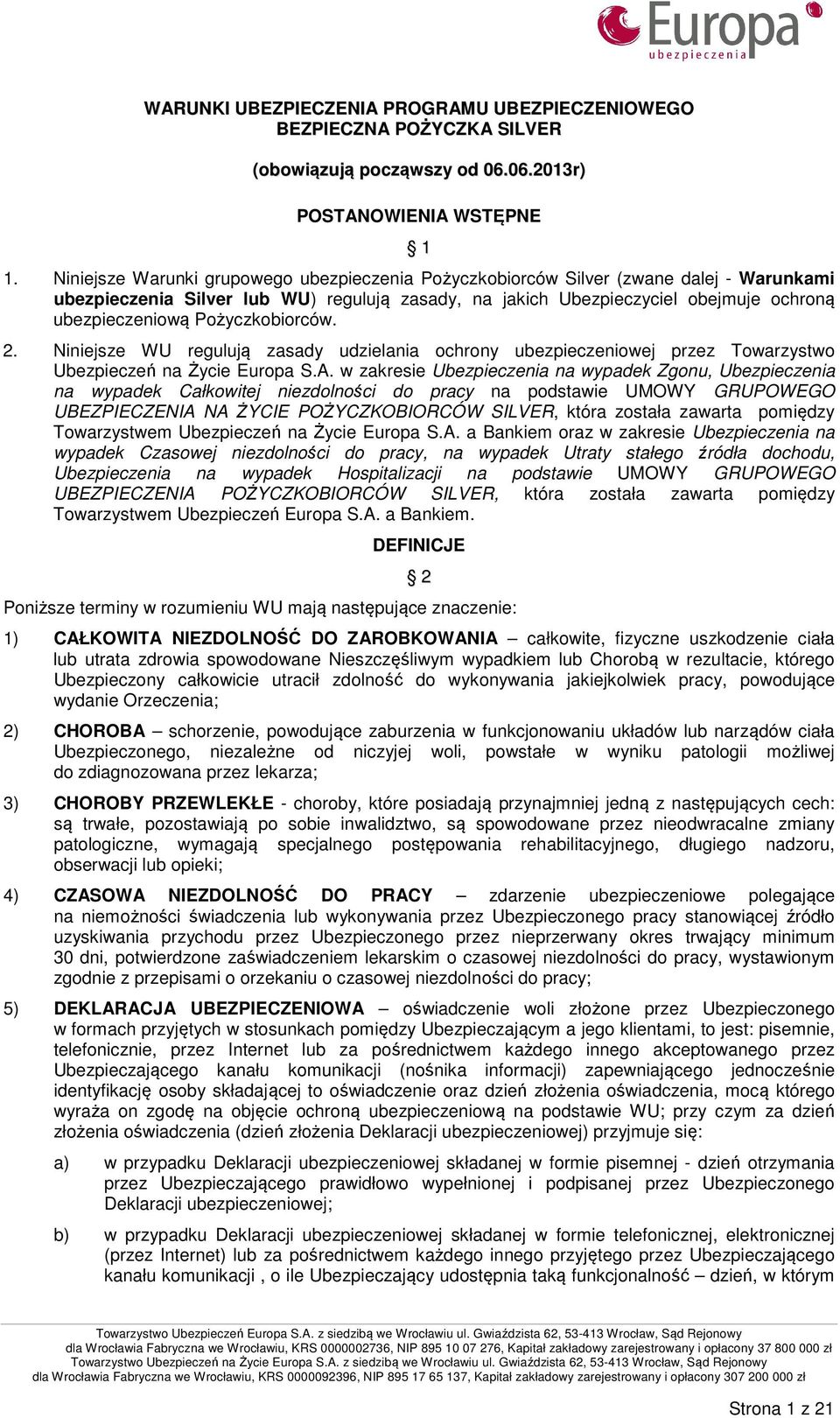 Europa
ubezpieczenia

WARUNKI UBEZPIECZENIA PROGRAMU UBEZPIECZENIOWEGO BEZPIECZNA POŻYCZKA SILVER

(obowiązują począwszy od 06.06.2013r)

POSTANOWIENIA WSTĘPNE

§ 1

1. Niniejsze Warunki grupowego ubezpieczenia Pożyczkobiorców Silver (zwane dalej - Warunkami ubezpieczenia Silver lub WU) regulują zasady, na jakich Ubezpieczyciel obejmuje ochroną ubezpieczeniową Pożyczkobiorców.

2. Niniejsze WU regulują zasady udzielania ochrony ubezpieczeniowej przez Towarzystwo Ubezpieczeń na Życie Europa S.A. w zakresie Ubezpieczenia na wypadek Zgonu, Ubezpieczenia na wypadek Całkowitej niezdolności do pracy na podstawie UMOWY GRUPOWEGO UBEZPIECZENIA NA ŻYCIE POŻYCZKOBIORCÓW SILVER, która została zawarta pomiędzy Towarzystwem Ubezpieczeń na Życie Europa S.A. a Bankiem oraz w zakresie Ubezpieczenia na wypadek Czasowej niezdolności do pracy, na wypadek Utraty stałego źródła dochodu, Ubezpieczenia na wypadek Hospitalizacji na podstawie UMOWY GRUPOWEGO UBEZPIECZENIA POŻYCZKOBIORCÓW SILVER, która została zawarta pomiędzy Towarzystwem Ubezpieczeń Europa S.A. a Bankiem.

DEFINICJE

§ 2

Poniższe terminy w rozumieniu WU mają następujące znaczenie:

1) CAŁKOWITA NIEZDOLNOŚĆ DO ZAROBKOWANIA – całkowite, fizyczne uszkodzenie ciała lub utrata zdrowia spowodowane Nieszczęśliwym wypadkiem lub Chorobą w rezultacie, którego Ubezpieczony całkowicie utracił zdolność do wykonywania jakiejkolwiek pracy, powodujące wydanie Orzeczenia;

2) CHOROBA – schorzenie, powodujące zaburzenia w funkcjonowaniu układów lub narządów ciała Ubezpieczonego, niezależne od niczyjej woli, powstałe w wyniku patologii możliwej do zdiagnozowana przez lekarza;

3) CHOROBY PRZEWLEKŁE - choroby, które posiadają przynajmniej jedną z następujących cech: są trwałe, pozostawiają po sobie inwalidztwo, są spowodowane przez nieodwracalne zmiany patologiczne, wymagają specjalnego postępowania rehabilitacyjnego, długiego nadzoru, obserwacji lub opieki;

4) CZASOWA NIEZDOLNOŚĆ DO PRACY – zdarzenie ubezpieczeniowe polegające na niemożności świadczenia lub wykonywania przez Ubezpieczonego pracy stanowiącej źródło uzyskiwania przychodu przez Ubezpieczonego przez nieprzerwany okres trwający minimum 30 dni, potwierdzone zaświadczeniem lekarskim o czasowej niezdolności do pracy, wystawionym zgodnie z przepisami o orzekaniu o czasowej niezdolności do pracy;

5) DEKLARACJA UBEZPIECZENIOWA – oświadczenie woli złożone przez Ubezpieczonego w formach przyjętych w stosunkach pomiędzy Ubezpieczającym a jego klientami, to jest: pisemnie, telefonicznie, przez Internet lub za pośrednictwem każdego innego akceptowanego przez Ubezpieczającego kanału komunikacji (nośnika informacji) zapewniającego jednocześnie identyfikację osoby składającej to oświadczenie oraz dzień złożenia oświadczenia, mocą którego wyraża on zgodę na objęcie ochroną ubezpieczeniową na podstawie WU; przy czym za dzień złożenia oświadczenia (dzień złożenia Deklaracji ubezpieczeniowej) przyjmuje się:

a) w przypadku Deklaracji ubezpieczeniowej składanej w formie pisemnej - dzień otrzymania przez Ubezpieczającego prawidłowo wypełnionej i podpisanej przez Ubezpieczonego Deklaracji ubezpieczeniowej;

b) w przypadku Deklaracji ubezpieczeniowej składanej w formie telefonicznej, elektronicznej (przez Internet) lub za pośrednictwem każdego innego przyjętego przez Ubezpieczającego kanału komunikacji , o ile Ubezpieczający udostępnia taką funkcjonalność – dzień, w którym

Towarzystwo Ubezpieczeń Europa S.A. z siedzibą we Wrocławiu ul. Gwiaździsta 62, 53-413 Wrocław, Sąd Rejonowy dla Wrocławia Fabryczna we Wrocławiu, KRS 0000002736, NIP 895 10 07 276, Kapitał zakładowy zarejestrowany i opłacony 37 800 000 zł
Towarzystwo Ubezpieczeń na Życie Europa S.A. z siedzibą we Wrocławiu ul. Gwiaździsta 62, 53-413 Wrocław, Sąd Rejonowy dla Wrocławia Fabryczna we Wrocławiu, KRS 0000092396, NIP 895 17 65 137, Kapitał zakładowy zarejestrowany i opłacony 307 200 000 zł

Strona 1 z 21